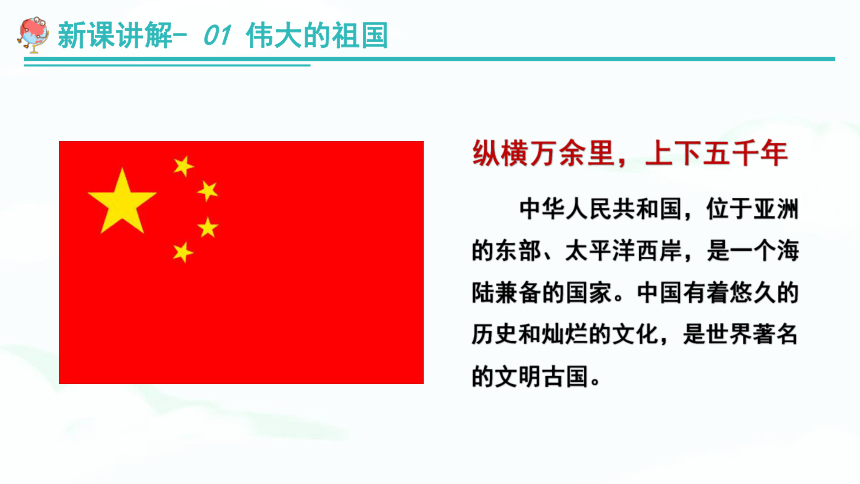 新课讲解- 01 伟大的祖国

纵横万余里，上下五千年

中华人民共和国，位于亚洲的东部、太平洋西岸，是一个海陆兼备的国家。中国有着悠久的历史和灿烂的文化，是世界著名的文明古国。